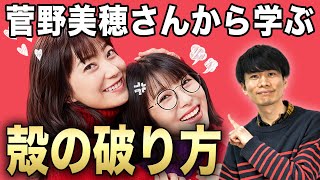 菅野美穂さんから学ぶ

殻の破り方